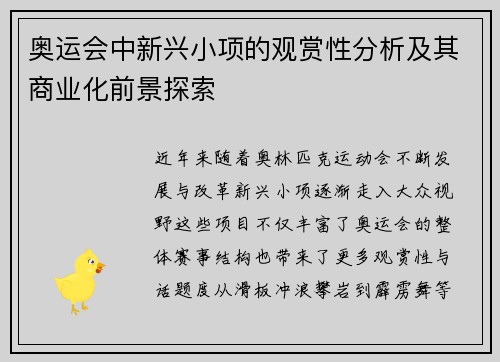 奥运会中新兴小项的观赏性分析及其商业化前景探索

近年来随着奥林匹克运动会不断发展与改革新兴小项逐渐走入大众视野这些项目不仅丰富了奥运会的整体赛事结构也带来了更多观赏性与话题度从滑板冲浪攀岩到霹雳舞等